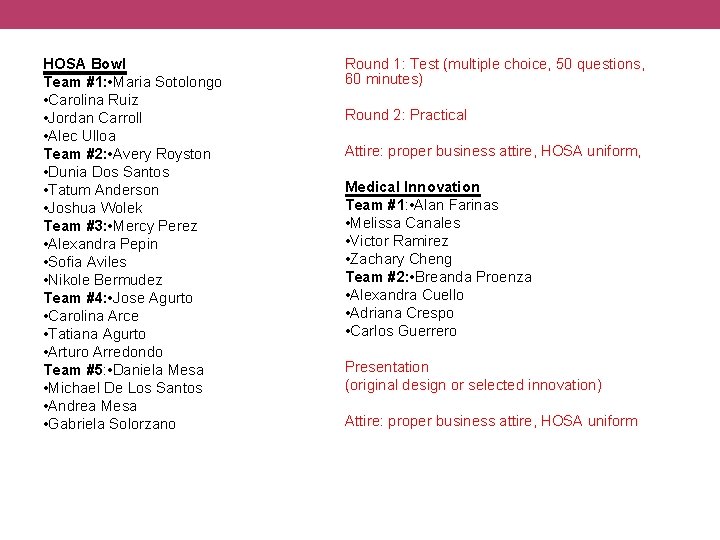 HOSA Bowl
Team #1:•Maria Sotolongo
•Carolina Ruiz
•Jordan Carroll
•Alec Ulloa
Team #2:•Avery Royston
•Dunia Dos Santos
•Tatum Anderson
•Joshua Wolek
Team #3:•Mercy Perez
•Alexandra Pepin
•Sofia Aviles
•Nikole Bermudez
Team #4:•Jose Agurto
•Carolina Arce
•Tatiana Agurto
•Arturo Arredondo
Team #5:•Daniela Mesa
•Michael De Los Santos
•Andrea Mesa
•Gabriela Solorzano

Round 1: Test (multiple choice, 50 questions, 60 minutes)

Round 2: Practical

Attire: proper business attire, HOSA uniform,

Medical Innovation
Team #1:•Alan Farinas
•Melissa Canales
•Victor Ramirez
•Zachary Cheng
Team #2:•Breanda Proenza
•Alexandra Cuello
•Adriana Crespo
•Carlos Guerrero

Presentation
(original design or selected innovation)

Attire: proper business attire, HOSA uniform